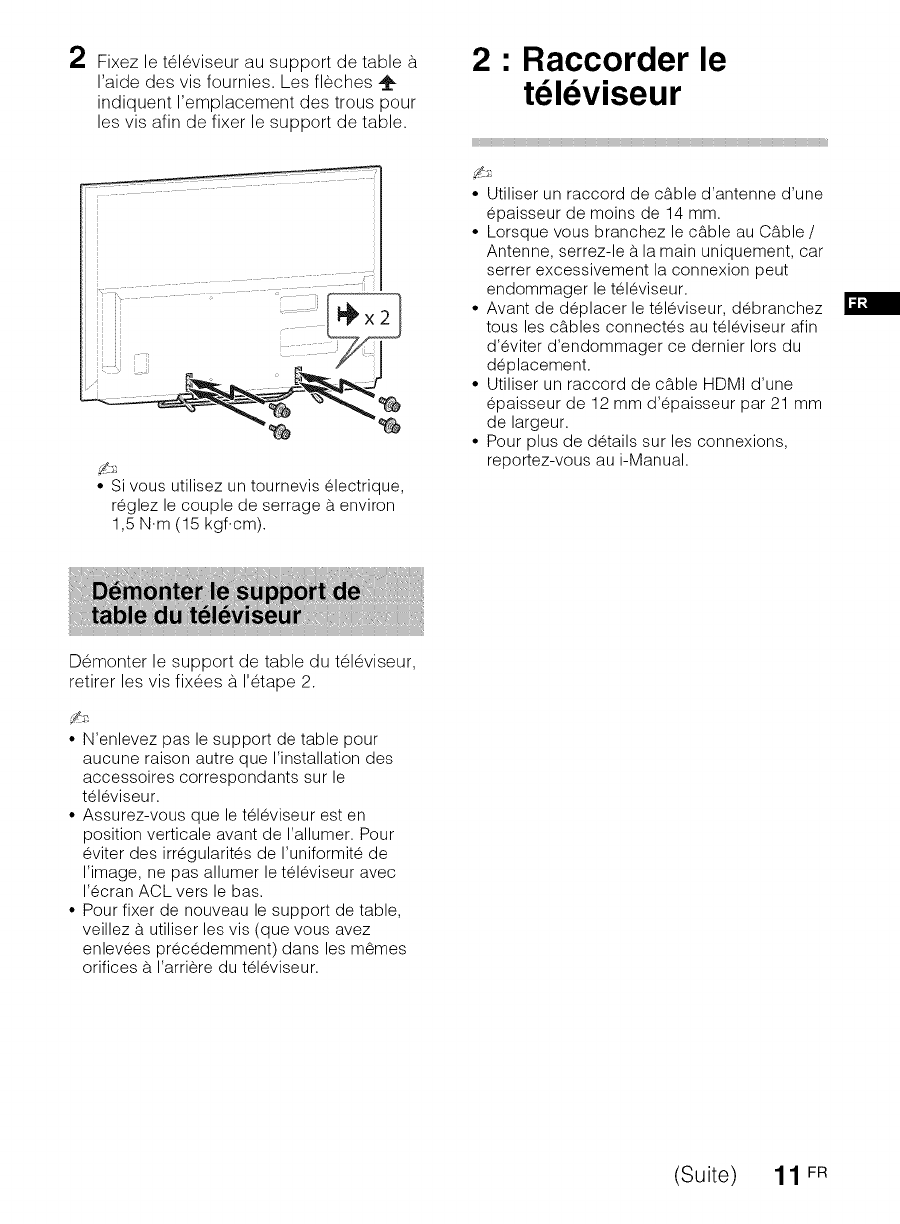 2 Fixez le téléviseur au support de table à l'aide des vis fournies. Les flèches indiquent l'emplacement des trous pour les vis afin de fixer le support de table.

x 2

• Si vous utilisez un tournevis électrique, réglez le couple de serrage à environ 1,5 N·m (15 kgf·cm).

Démonter le support de table du téléviseur

Démonter le support de table du téléviseur, retirer les vis fixées à l'étape 2.

• N'enlevez pas le support de table pour aucune raison autre que l'installation des accessoires correspondants sur le téléviseur.
• Assurez-vous que le téléviseur est en position verticale avant de l'allumer. Pour éviter des irrégularités de l'uniformité de l'image, ne pas allumer le téléviseur avec l'écran ACL vers le bas.
• Pour fixer de nouveau le support de table, veillez à utiliser les vis (que vous avez enlevées précédemment) dans les mêmes orifices à l'arrière du téléviseur.

2 : Raccorder le téléviseur

• Utiliser un raccord de câble d'antenne d'une épaisseur de moins de 14 mm.
• Lorsque vous branchez le câble au Câble / Antenne, serrez-le à la main uniquement, car serrer excessivement la connexion peut endommager le téléviseur.
• Avant de déplacer le téléviseur, débranchez tous les câbles connectés au téléviseur afin d'éviter d'endommager ce dernier lors du déplacement.
• Utiliser un raccord de câble HDMI d'une épaisseur de 12 mm d'épaisseur par 21 mm de largeur.
• Pour plus de détails sur les connexions, reportez-vous au i-Manual.

FR

(Suite) 11 FR